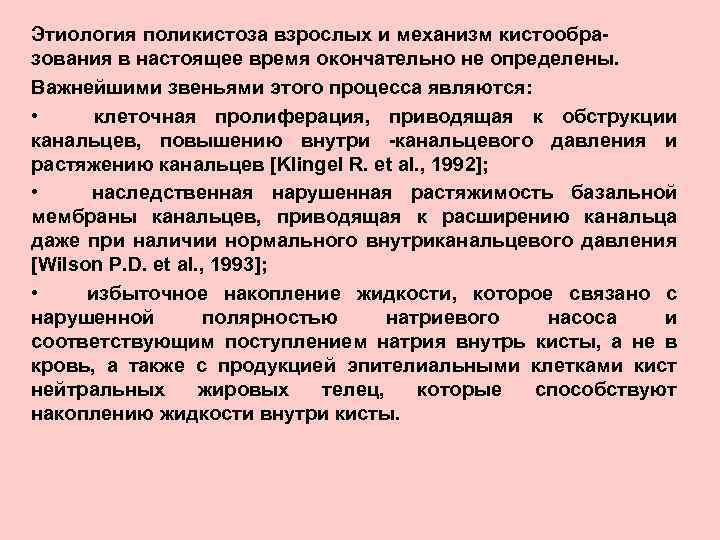 Этиология поликистоза взрослых и механизм кистообразования в настоящее время окончательно не определены.

Важнейшими звеньями этого процесса являются:

• клеточная пролиферация, приводящая к обструкции канальцев, повышению внутри -канальцевого давления и растяжению канальцев [Klingel R. et al., 1992];

• наследственная нарушенная растяжимость базальной мембраны канальцев, приводящая к расширению канальца даже при наличии нормального внутриканальцевого давления [Wilson P.D. et al., 1993];

• избыточное накопление жидкости, которое связано с нарушенной полярностью натриевого насоса и соответствующим поступлением натрия внутрь кисты, а не в кровь, а также с продукцией эпителиальными клетками кист нейтральных жировых телец, которые способствуют накоплению жидкости внутри кисты.